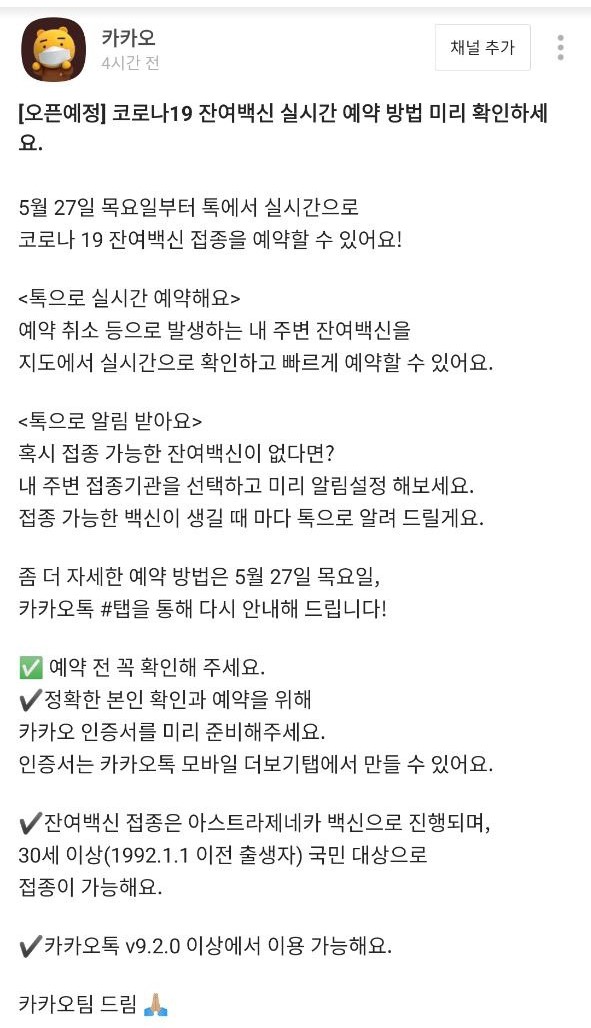 카카오
4시간 전

채널 추가

[오픈예정] 코로나19 잔여백신 실시간 예약 방법 미리 확인하세요.

5월 27일 목요일부터 톡에서 실시간으로
코로나 19 잔여백신 접종을 예약할 수 있어요!

<톡으로 실시간 예약해요>
예약 취소 등으로 발생하는 내 주변 잔여백신을
지도에서 실시간으로 확인하고 빠르게 예약할 수 있어요.

<톡으로 알림 받아요>
혹시 접종 가능한 잔여백신이 없다면?
내 주변 접종기관을 선택하고 미리 알림설정 해보세요.
접종 가능한 백신이 생길 때 마다 톡으로 알려 드릴게요.

좀 더 자세한 예약 방법은 5월 27일 목요일,
카카오톡 #탭을 통해 다시 안내해 드립니다!

✅ 예약 전 꼭 확인해 주세요.
✔정확한 본인 확인과 예약을 위해
카카오 인증서를 미리 준비해주세요.
인증서는 카카오톡 모바일 더보기탭에서 만들 수 있어요.

✔잔여백신 접종은 아스트라제네카 백신으로 진행되며,
30세 이상(1992.1.1 이전 출생자) 국민 대상으로
접종이 가능해요.

✔카카오톡 v9.2.0 이상에서 이용 가능해요.

카카오팀 드림 🙏